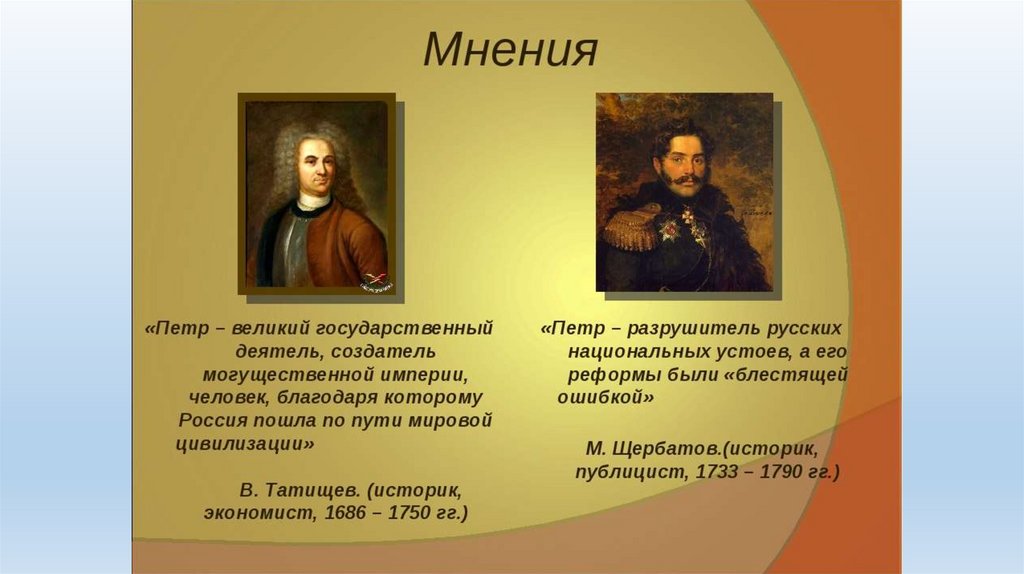 Мнения

«Петр – великий государственный деятель, создатель могущественной империи, человек, благодаря которому Россия пошла по пути мировой цивилизации»

В. Татищев. (историк, экономист, 1686 – 1750 гг.)

«Петр – разрушитель русских национальных устоев, а его реформы были «блестящей ошибкой»

М. Щербатов.(историк, публицист, 1733 – 1790 гг.)